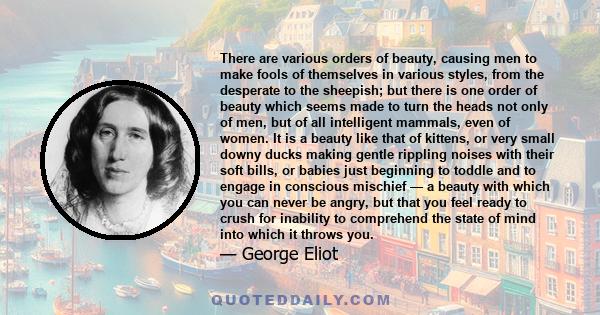 There are various orders of beauty, causing men to make fools of themselves in various styles, from the desperate to the sheepish; but there is one order of beauty which seems made to turn the heads not only of men, but of all intelligent mammals, even of women. It is a beauty like that of kittens, or very small downy ducks making gentle rippling noises with their soft bills, or babies just beginning to toddle and to engage in conscious mischief — a beauty with which you can never be angry, but that you feel ready to crush for inability to comprehend the state of mind into which it throws you.

— George Eliot

QUOTEDDAILY.COM